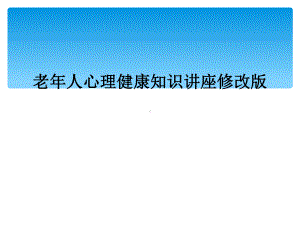 老年人心理健康知识讲座修改版